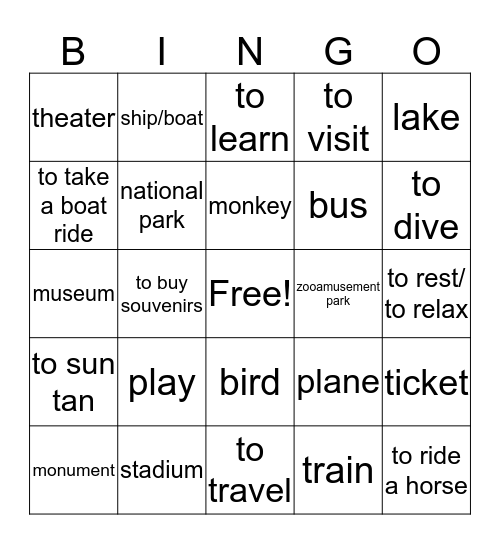 | B | I | N | G | O |
|---|---|---|---|---|
| theater | ship/boat | to learn | to visit | lake |
| to take a boat ride | national park | monkey | bus | to dive |
| museum | to buy souvenirs | Free! | zooamusement park | to rest/ to relax |
| to sun tan | play | bird | plane | ticket |
| monument | stadium | to travel | train | to ride a horse |